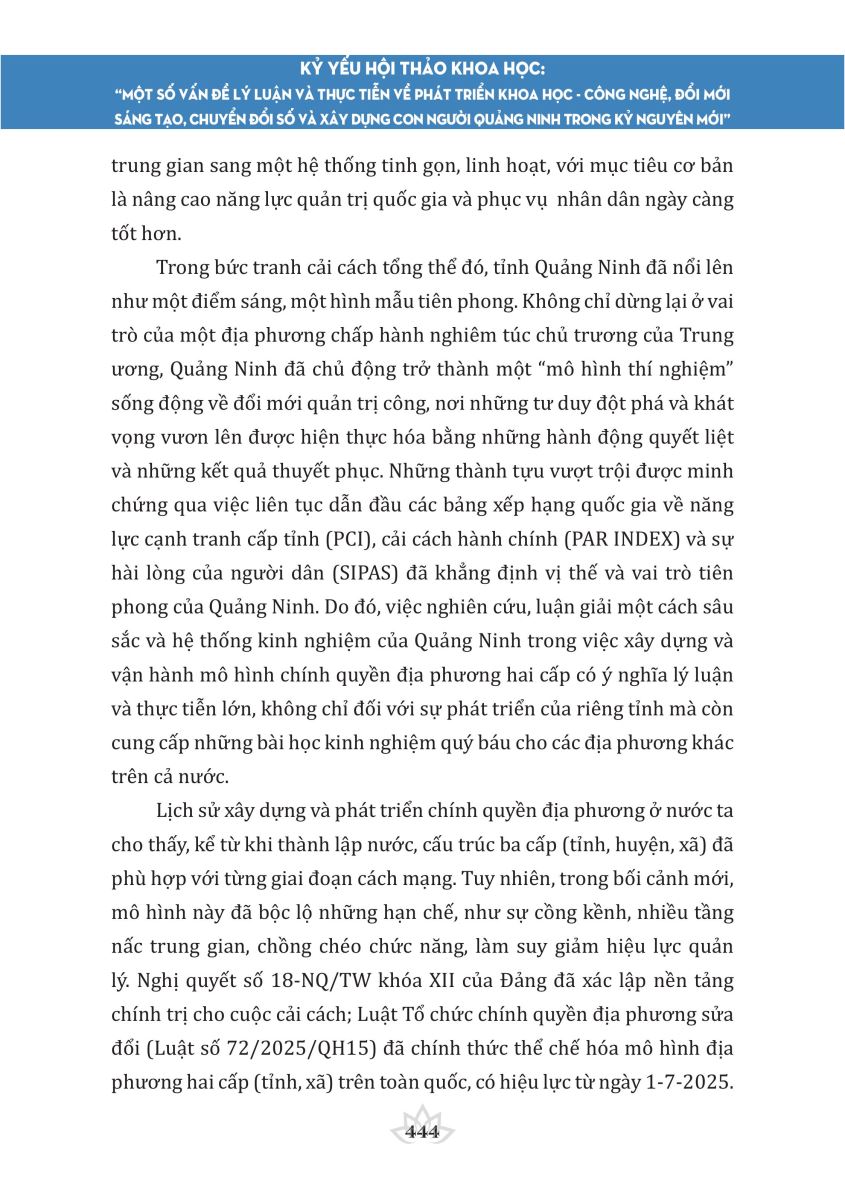 KỶ YẾU HỘI THẢO KHOA HỌC:
"MỘT SỐ VẤN ĐỀ LÝ LUẬN VÀ THỰC TIỄN VỀ PHÁT TRIỂN KHOA HỌC - CÔNG NGHỆ, ĐỔI MỚI SÁNG TẠO, CHUYỂN ĐỔI SỐ VÀ XÂY DỰNG CON NGƯỜI QUẢNG NINH TRONG KỶ NGUYÊN MỚI"

trung gian sang một hệ thống tinh gọn, linh hoạt, với mục tiêu cơ bản là nâng cao năng lực quản trị quốc gia và phục vụ nhân dân ngày càng tốt hơn.

Trong bức tranh cải cách tổng thể đó, tỉnh Quảng Ninh đã nổi lên như một điểm sáng, một hình mẫu tiên phong. Không chỉ dừng lại ở vai trò của một địa phương chấp hành nghiêm túc chủ trương của Trung ương, Quảng Ninh đã chủ động trở thành một "mô hình thí nghiệm" sống động về đổi mới quản trị công, nơi những tư duy đột phá và khát vọng vươn lên được hiện thực hóa bằng những hành động quyết liệt và những kết quả thuyết phục. Những thành tựu vượt trội được minh chứng qua việc liên tục dẫn đầu các bảng xếp hạng quốc gia về năng lực cạnh tranh cấp tỉnh (PCI), cải cách hành chính (PAR INDEX) và sự hài lòng của người dân (SIPAS) đã khẳng định vị thế và vai trò tiên phong của Quảng Ninh. Do đó, việc nghiên cứu, luận giải một cách sâu sắc và hệ thống kinh nghiệm của Quảng Ninh trong việc xây dựng và vận hành mô hình chính quyền địa phương hai cấp có ý nghĩa lý luận và thực tiễn lớn, không chỉ đối với sự phát triển của riêng tỉnh mà còn cung cấp những bài học kinh nghiệm quý báu cho các địa phương khác trên cả nước.

Lịch sử xây dựng và phát triển chính quyền địa phương ở nước ta cho thấy, kể từ khi thành lập nước, cấu trúc ba cấp (tỉnh, huyện, xã) đã phù hợp với từng giai đoạn cách mạng. Tuy nhiên, trong bối cảnh mới, mô hình này đã bộc lộ những hạn chế, như sự cồng kềnh, nhiều tầng nấc trung gian, chồng chéo chức năng, làm suy giảm hiệu lực quản lý. Nghị quyết số 18-NQ/TW khóa XII của Đảng đã xác lập nền tảng chính trị cho cuộc cải cách; Luật Tổ chức chính quyền địa phương sửa đổi (Luật số 72/2025/QH15) đã chính thức thể chế hóa mô hình địa phương hai cấp (tỉnh, xã) trên toàn quốc, có hiệu lực từ ngày 1-7-2025.

444